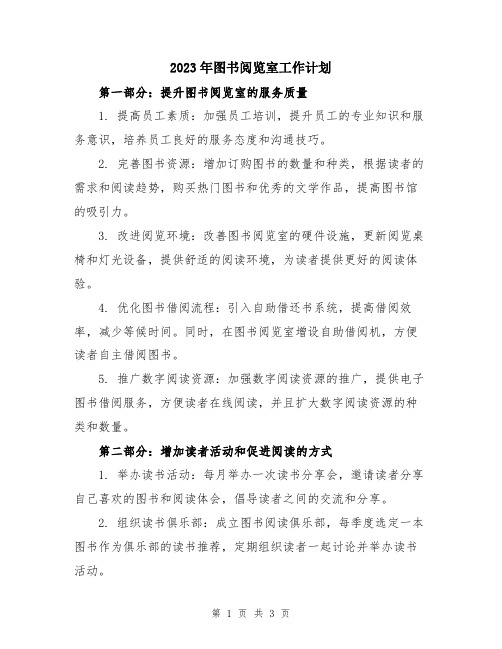 2023年图书阅览室工作计划

第一部分：提升图书阅览室的服务质量

1. 提高员工素质：加强员工培训，提升员工的专业知识和服务意识，培养员工良好的服务态度和沟通技巧。

2. 完善图书资源：增加订购图书的数量和种类，根据读者的需求和阅读趋势，购买热门图书和优秀的文学作品，提高图书馆的吸引力。

3. 改进阅览环境：改善图书阅览室的硬件设施，更新阅览桌椅和灯光设备，提供舒适的阅读环境，为读者提供更好的阅读体验。

4. 优化图书借阅流程：引入自助借还书系统，提高借阅效率，减少等候时间。同时，在图书阅览室增设自助借阅机，方便读者自主借阅图书。

5. 推广数字阅读资源：加强数字阅读资源的推广，提供电子图书借阅服务，方便读者在线阅读，并且扩大数字阅读资源的种类和数量。

第二部分：增加读者活动和促进阅读的方式

1. 举办读书活动：每月举办一次读书分享会，邀请读者分享自己喜欢的图书和阅读体会，倡导读者之间的交流和分享。

2. 组织读书俱乐部：成立图书阅读俱乐部，每季度选定一本图书作为俱乐部的读书推荐，定期组织读者一起讨论并举办读书活动。

第 1 页 共 3 页